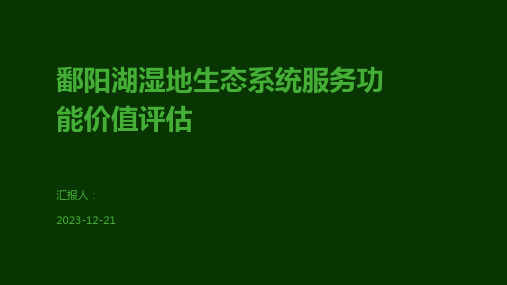 鄱阳湖湿地生态系统服务功能价值评估

汇报人：

2023-12-21